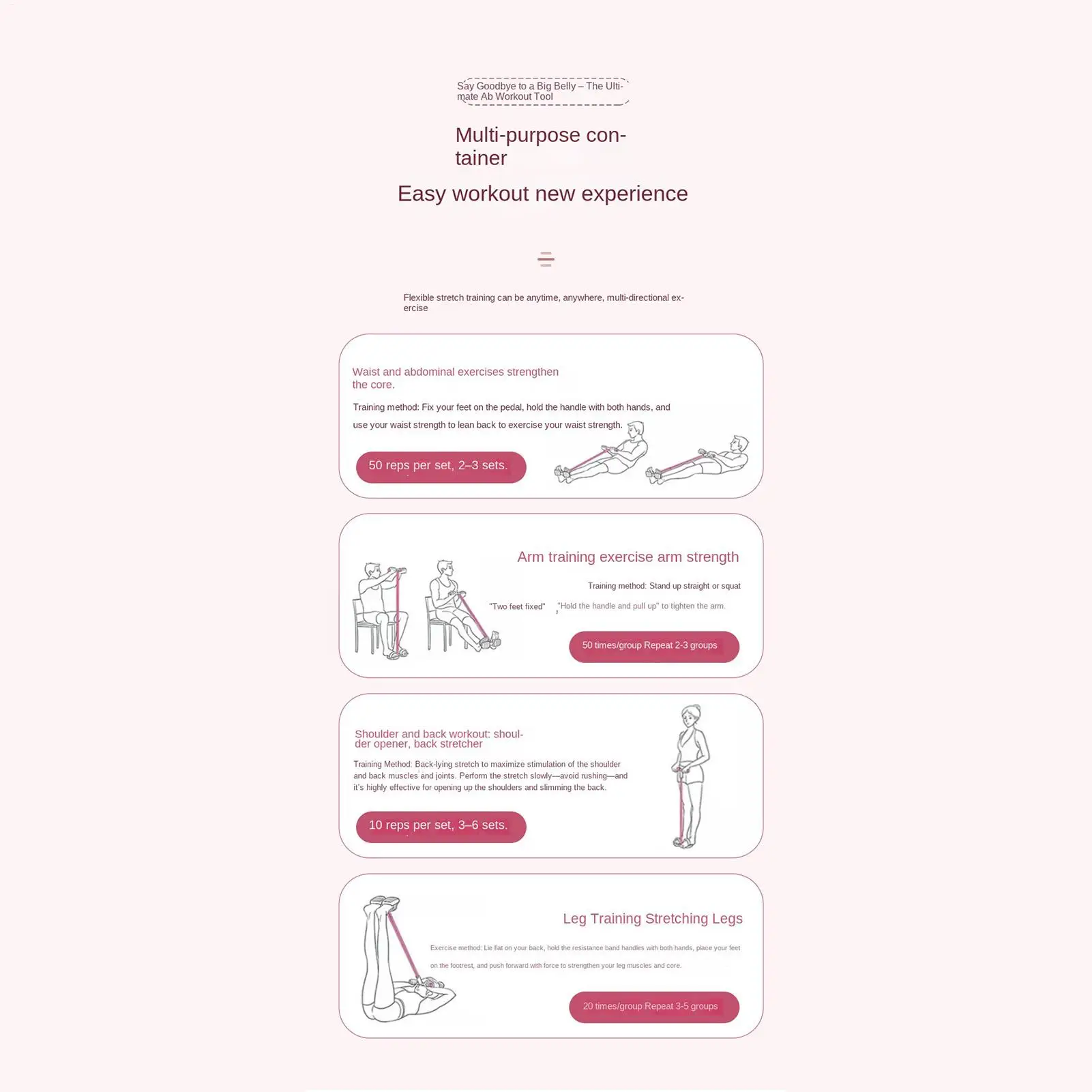 Say Goodbye to a Big Belly – The Ultimate Ab Workout Tool

Multi-purpose container

Easy workout new experience

Flexible stretch training can be anytime, anywhere, multi-directional exercise

Waist and abdominal exercises strengthen the core.

Training method: Fix your feet on the pedal, hold the handle with both hands, and use your waist strength to lean back to exercise your waist strength.

50 reps per set, 2–3 sets.

Arm training exercise arm strength

Training method: Stand up straight or squat

"Two feet fixed" ,"Hold the handle and pull up" to tighten the arm.

50 times/group Repeat 2-3 groups

Shoulder and back workout: shoulder opener, back stretcher

Training Method: Back-lying stretch to maximize stimulation of the shoulder and back muscles and joints. Perform the stretch slowly—avoid rushing—and it's highly effective for opening up the shoulders and slimming the back.

10 reps per set, 3–6 sets.

Leg Training Stretching Legs

Exercise method: Lie flat on your back, hold the resistance band handles with both hands, place your feet on the footrest, and push forward with force to strengthen your leg muscles and core.

20 times/group Repeat 3-5 groups